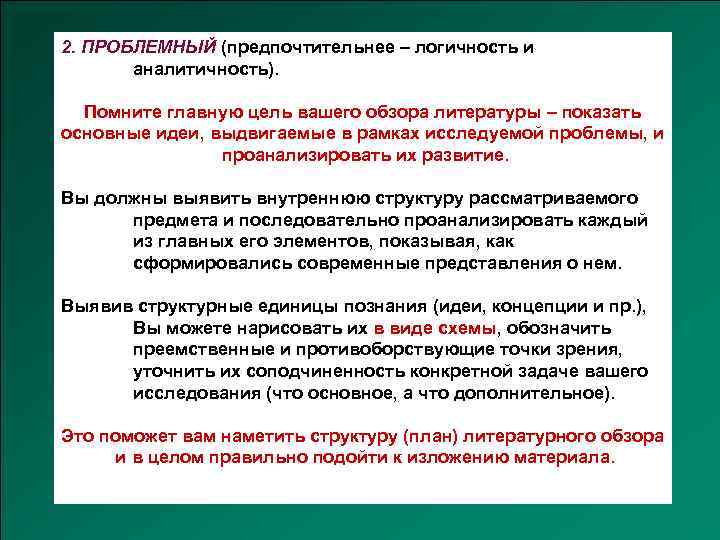 2. ПРОБЛЕМНЫЙ (предпочтительнее – логичность и аналитичность).

Помните главную цель вашего обзора литературы – показать основные идеи, выдвигаемые в рамках исследуемой проблемы, и проанализировать их развитие.

Вы должны выявить внутреннюю структуру рассматриваемого предмета и последовательно проанализировать каждый из главных его элементов, показывая, как сформировались современные представления о нем.

Выявив структурные единицы познания (идеи, концепции и пр.), Вы можете нарисовать их в виде схемы, обозначить преемственные и противоборствующие точки зрения, уточнить их соподчиненность конкретной задаче вашего исследования (что основное, а что дополнительное).

Это поможет вам наметить структуру (план) литературного обзора и в целом правильно подойти к изложению материала.